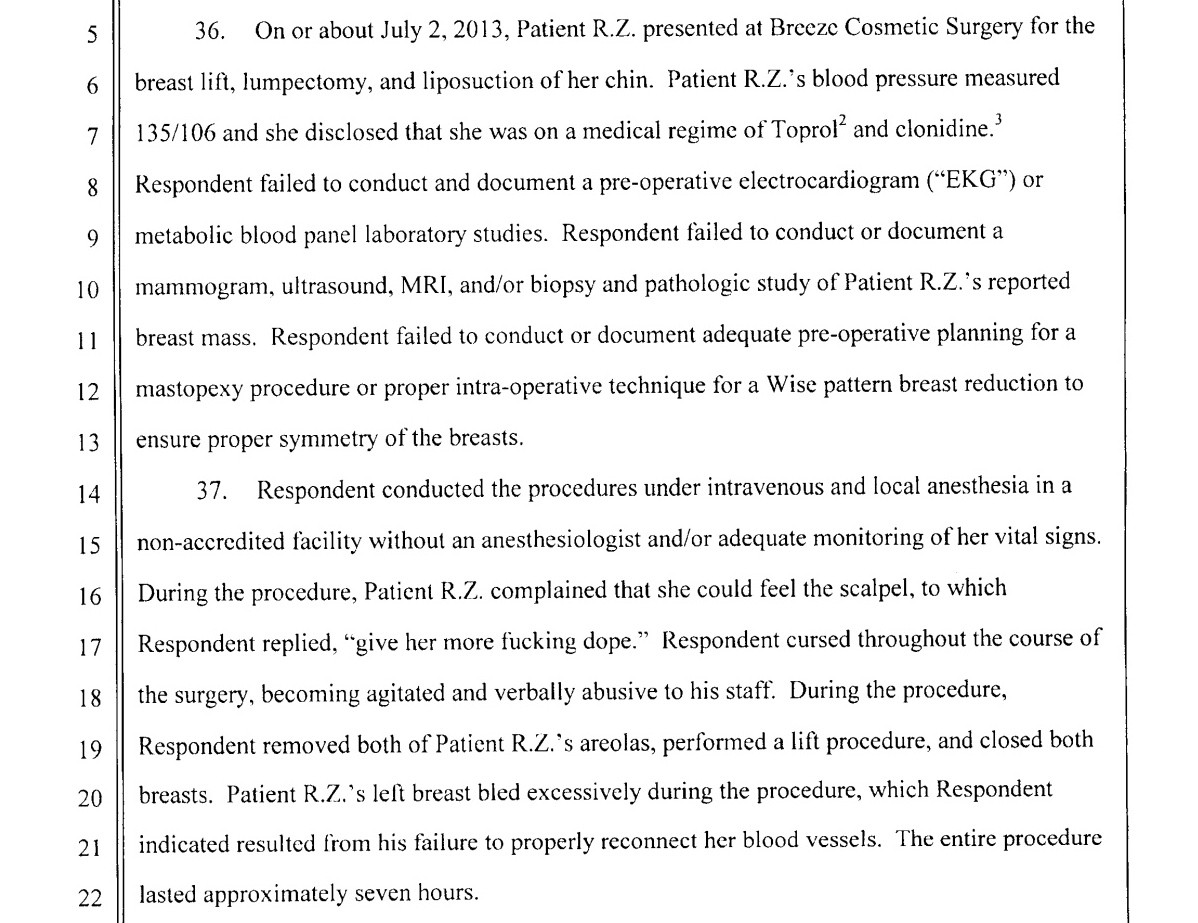 5 36. On or about July 2, 2013, Patient R.Z. presented at Breeze Cosmetic Surgery for the
6 breast lift, lumpectomy, and liposuction of her chin. Patient R.Z.'s blood pressure measured
7 135/106 and she disclosed that she was on a medical regime of Toprol$^2$ and clonidine.$^3$
8 Respondent failed to conduct and document a pre-operative electrocardiogram ("EKG") or
9 metabolic blood panel laboratory studies. Respondent failed to conduct or document a
10 mammogram, ultrasound, MRI, and/or biopsy and pathologic study of Patient R.Z.'s reported
11 breast mass. Respondent failed to conduct or document adequate pre-operative planning for a
12 mastopexy procedure or proper intra-operative technique for a Wise pattern breast reduction to
13 ensure proper symmetry of the breasts.

14 37. Respondent conducted the procedures under intravenous and local anesthesia in a
15 non-accredited facility without an anesthesiologist and/or adequate monitoring of her vital signs.
16 During the procedure, Patient R.Z. complained that she could feel the scalpel, to which
17 Respondent replied, "give her more fucking dope." Respondent cursed throughout the course of
18 the surgery, becoming agitated and verbally abusive to his staff. During the procedure,
19 Respondent removed both of Patient R.Z.'s areolas, performed a lift procedure, and closed both
20 breasts. Patient R.Z.'s left breast bled excessively during the procedure, which Respondent
21 indicated resulted from his failure to properly reconnect her blood vessels. The entire procedure
22 lasted approximately seven hours.